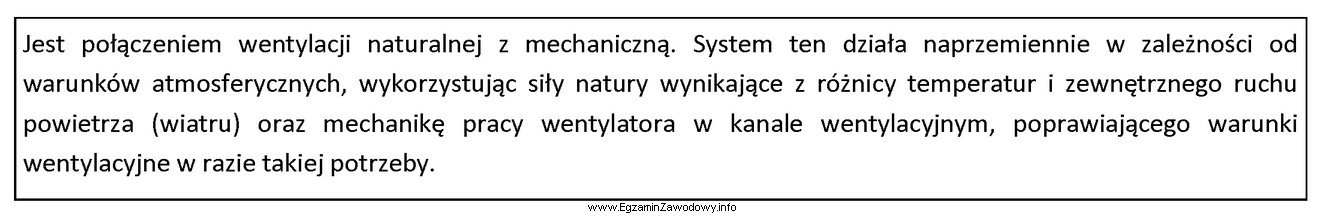 Jest połączeniem wentylacji naturalnej z mechaniczną. System ten działa naprzemiennie w zależności od warunków atmosferycznych, wykorzystując siły natury wynikające z różnicy temperatur i zewnętrznego ruchu powietrza (wiatru) oraz mechanikę pracy wentylatora w kanale wentylacyjnym, poprawiającego warunki wentylacyjne w razie takiej potrzeby.

www.EgzaminZawodowy.info